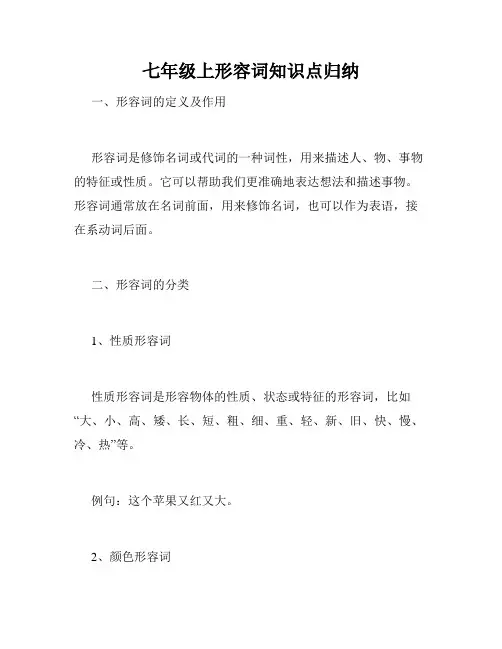 七年级上形容词知识点归纳

一、形容词的定义及作用

形容词是修饰名词或代词的一种词性，用来描述人、物、事物的特征或性质。它可以帮助我们更准确地表达想法和描述事物。形容词通常放在名词前面，用来修饰名词，也可以作为表语，接在系动词后面。

二、形容词的分类

1、性质形容词

性质形容词是形容物体的性质、状态或特征的形容词，比如“大、小、高、矮、长、短、粗、细、重、轻、新、旧、快、慢、冷、热”等。

例句：这个苹果又红又大。

2、颜色形容词